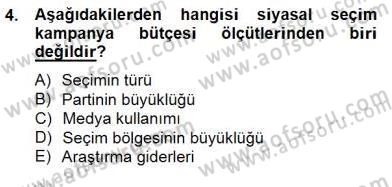 4. Aşağıdakilerden hangisi siyasal seçim kampanya bütçesi ölçütlerinden biri değildir?

A) Seçimin türü
B) Partinin büyüklüğü
C) Medya kullanımı
D) Seçim bölgesinin büyüklüğü
E) Araştırma giderleri

www.aofsoru.com